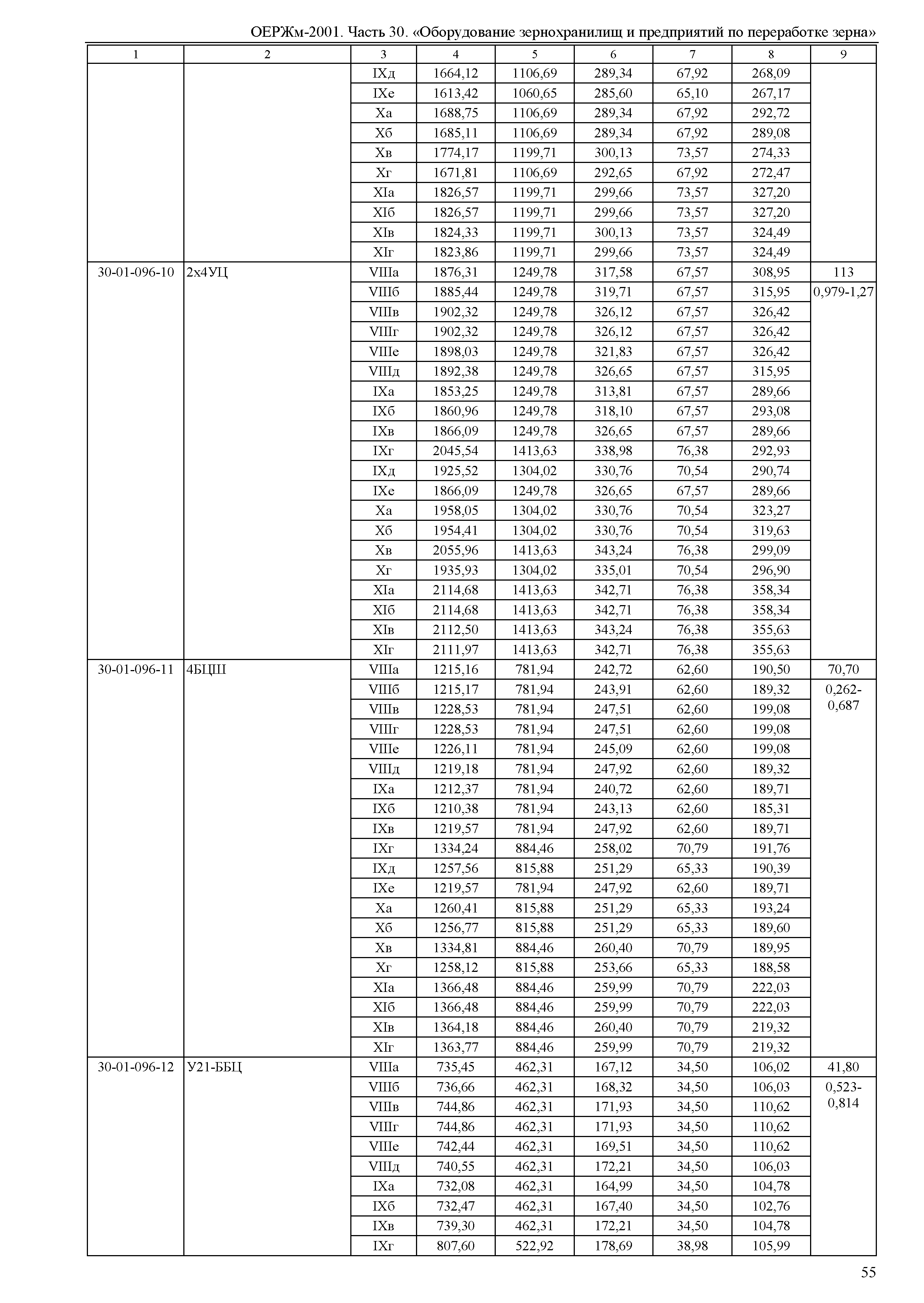 ОЕРЖм-2001. Часть 30. «Оборудование зернохранилищ и предприятий по переработке зерна»

| 1 | 2 | 3 | 4 | 5 | 6 | 7 | 8 | 9 |
|---|---|---|---|---|---|---|---|---|
| | | IXд | 1664,12 | 1106,69 | 289,34 | 67,92 | 268,09 | |
| | | IXе | 1613,42 | 1060,65 | 285,60 | 65,10 | 267,17 | |
| | | Xа | 1688,75 | 1106,69 | 289,34 | 67,92 | 292,72 | |
| | | Xб | 1685,11 | 1106,69 | 289,34 | 67,92 | 289,08 | |
| | | Xв | 1774,17 | 1199,71 | 300,13 | 73,57 | 274,33 | |
| | | Xг | 1671,81 | 1106,69 | 292,65 | 67,92 | 272,47 | |
| | | XIа | 1826,57 | 1199,71 | 299,66 | 73,57 | 327,20 | |
| | | XIб | 1826,57 | 1199,71 | 299,66 | 73,57 | 327,20 | |
| | | XIв | 1824,33 | 1199,71 | 300,13 | 73,57 | 324,49 | |
| | | XIг | 1823,86 | 1199,71 | 299,66 | 73,57 | 324,49 | |
| 30-01-096-10 | 2х4УЦ | VIIIа | 1876,31 | 1249,78 | 317,58 | 67,57 | 308,95 | 113 |
| | | VIIIб | 1885,44 | 1249,78 | 319,71 | 67,57 | 315,95 | 0,979-1,27 |
| | | VIIIв | 1902,32 | 1249,78 | 326,12 | 67,57 | 326,42 | |
| | | VIIIг | 1902,32 | 1249,78 | 326,12 | 67,57 | 326,42 | |
| | | VIIIе | 1898,03 | 1249,78 | 321,83 | 67,57 | 326,42 | |
| | | VIIIд | 1892,38 | 1249,78 | 326,65 | 67,57 | 315,95 | |
| | | IXа | 1853,25 | 1249,78 | 313,81 | 67,57 | 289,66 | |
| | | IXб | 1860,96 | 1249,78 | 318,10 | 67,57 | 293,08 | |
| | | IXв | 1866,09 | 1249,78 | 326,65 | 67,57 | 289,66 | |
| | | IXг | 2045,54 | 1413,63 | 338,98 | 76,38 | 292,93 | |
| | | IXд | 1925,52 | 1304,02 | 330,76 | 70,54 | 290,74 | |
| | | IXе | 1866,09 | 1249,78 | 326,65 | 67,57 | 289,66 | |
| | | Xа | 1958,05 | 1304,02 | 330,76 | 70,54 | 323,27 | |
| | | Xб | 1954,41 | 1304,02 | 330,76 | 70,54 | 319,63 | |
| | | Xв | 2055,96 | 1413,63 | 343,24 | 76,38 | 299,09 | |
| | | Xг | 1935,93 | 1304,02 | 335,01 | 70,54 | 296,90 | |
| | | XIа | 2114,68 | 1413,63 | 342,71 | 76,38 | 358,34 | |
| | | XIб | 2114,68 | 1413,63 | 342,71 | 76,38 | 358,34 | |
| | | XIв | 2112,50 | 1413,63 | 343,24 | 76,38 | 355,63 | |
| | | XIг | 2111,97 | 1413,63 | 342,71 | 76,38 | 355,63 | |
| 30-01-096-11 | 4БЦШ | VIIIа | 1215,16 | 781,94 | 242,72 | 62,60 | 190,50 | 70,70 |
| | | VIIIб | 1215,17 | 781,94 | 243,91 | 62,60 | 189,32 | 0,262-0,687 |
| | | VIIIв | 1228,53 | 781,94 | 247,51 | 62,60 | 199,08 | |
| | | VIIIг | 1228,53 | 781,94 | 247,51 | 62,60 | 199,08 | |
| | | VIIIе | 1226,11 | 781,94 | 245,09 | 62,60 | 199,08 | |
| | | VIIIд | 1219,18 | 781,94 | 247,92 | 62,60 | 189,32 | |
| | | IXа | 1212,37 | 781,94 | 240,72 | 62,60 | 189,71 | |
| | | IXб | 1210,38 | 781,94 | 243,13 | 62,60 | 185,31 | |
| | | IXв | 1219,57 | 781,94 | 247,92 | 62,60 | 189,71 | |
| | | IXг | 1334,24 | 884,46 | 258,02 | 70,79 | 191,76 | |
| | | IXд | 1257,56 | 815,88 | 251,29 | 65,33 | 190,39 | |
| | | IXе | 1219,57 | 781,94 | 247,92 | 62,60 | 189,71 | |
| | | Xа | 1260,41 | 815,88 | 251,29 | 65,33 | 193,24 | |
| | | Xб | 1256,77 | 815,88 | 251,29 | 65,33 | 189,60 | |
| | | Xв | 1334,81 | 884,46 | 260,40 | 70,79 | 189,95 | |
| | | Xг | 1258,12 | 815,88 | 253,66 | 65,33 | 188,58 | |
| | | XIа | 1366,48 | 884,46 | 259,99 | 70,79 | 222,03 | |
| | | XIб | 1366,48 | 884,46 | 259,99 | 70,79 | 222,03 | |
| | | XIв | 1364,18 | 884,46 | 260,40 | 70,79 | 219,32 | |
| | | XIг | 1363,77 | 884,46 | 259,99 | 70,79 | 219,32 | |
| 30-01-096-12 | У21-ББЦ | VIIIа | 735,45 | 462,31 | 167,12 | 34,50 | 106,02 | 41,80 |
| | | VIIIб | 736,66 | 462,31 | 168,32 | 34,50 | 106,03 | 0,523-0,814 |
| | | VIIIв | 744,86 | 462,31 | 171,93 | 34,50 | 110,62 | |
| | | VIIIг | 744,86 | 462,31 | 171,93 | 34,50 | 110,62 | |
| | | VIIIе | 742,44 | 462,31 | 169,51 | 34,50 | 110,62 | |
| | | VIIIд | 740,55 | 462,31 | 172,21 | 34,50 | 106,03 | |
| | | IXа | 732,08 | 462,31 | 164,99 | 34,50 | 104,78 | |
| | | IXб | 732,47 | 462,31 | 167,40 | 34,50 | 102,76 | |
| | | IXв | 739,30 | 462,31 | 172,21 | 34,50 | 104,78 | |
| | | IXг | 807,60 | 522,92 | 178,69 | 38,98 | 105,99 | |

55